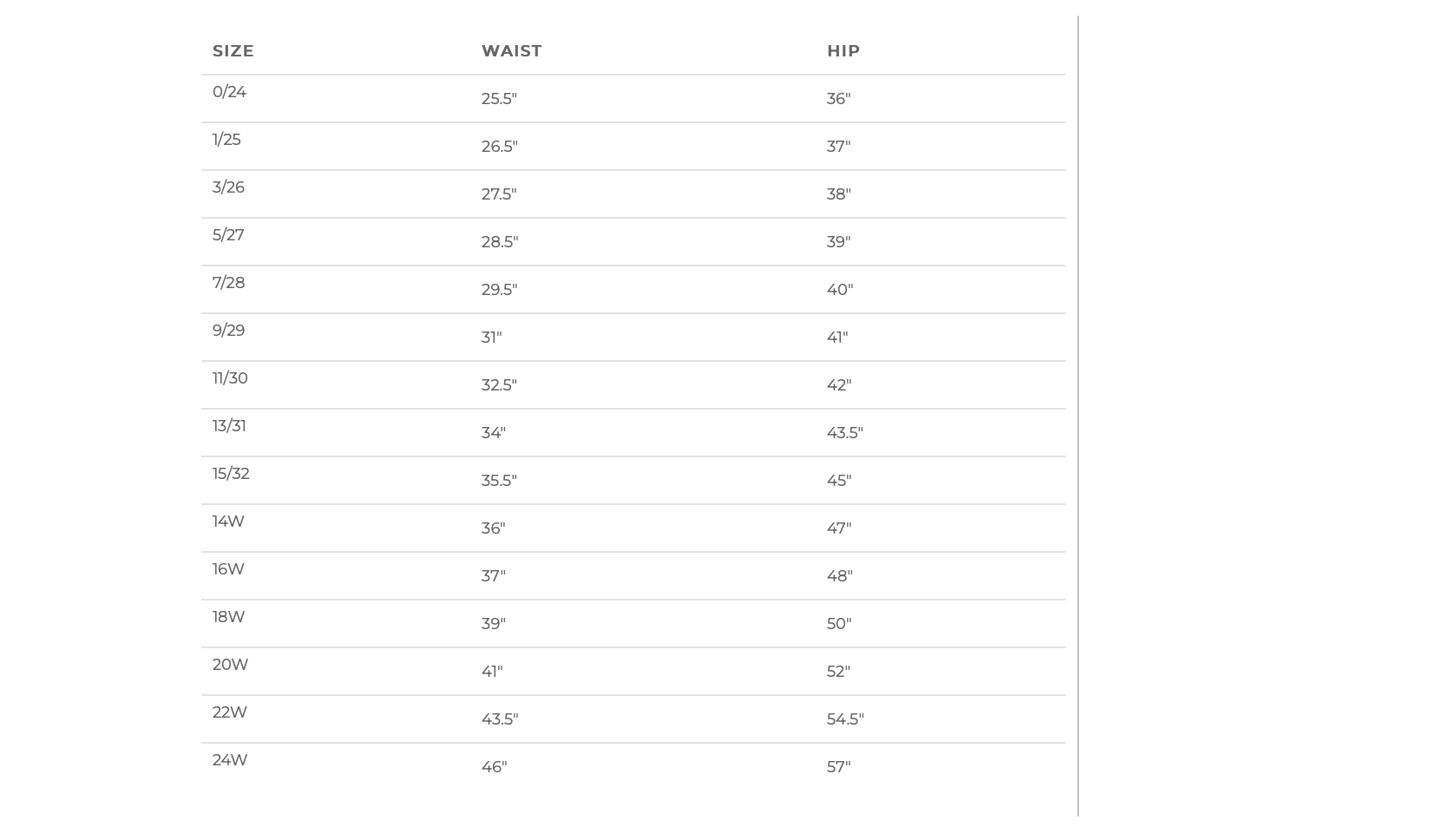 | SIZE | WAIST | HIP |
|---|---|---|
| 0/24 | 25.5" | 36" |
| 1/25 | 26.5" | 37" |
| 3/26 | 27.5" | 38" |
| 5/27 | 28.5" | 39" |
| 7/28 | 29.5" | 40" |
| 9/29 | 31" | 41" |
| 11/30 | 32.5" | 42" |
| 13/31 | 34" | 43.5" |
| 15/32 | 35.5" | 45" |
| 14W | 36" | 47" |
| 16W | 37" | 48" |
| 18W | 39" | 50" |
| 20W | 41" | 52" |
| 22W | 43.5" | 54.5" |
| 24W | 46" | 57" |